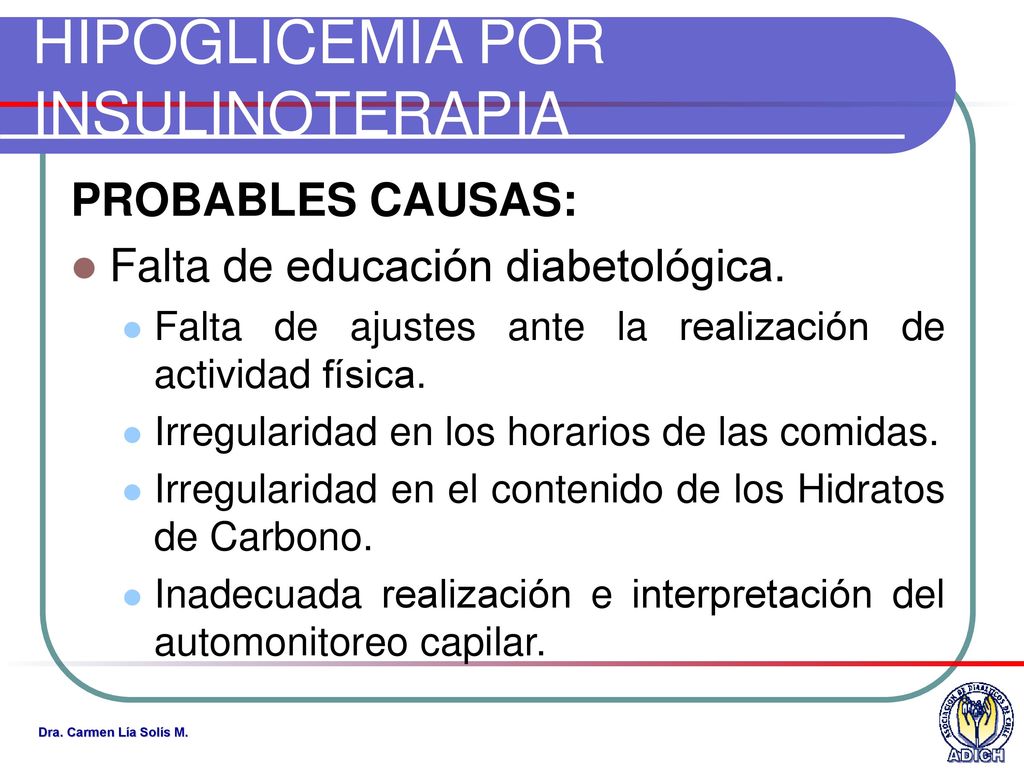 HIPOGLICEMIA POR INSULINOTERAPIA

PROBABLES CAUSAS:

Falta de educación diabetológica.

Falta de ajustes ante la realización de actividad física.

Irregularidad en los horarios de las comidas.

Irregularidad en el contenido de los Hidratos de Carbono.

Inadecuada realización e interpretación del automonitoreo capilar.

Dra. Carmen Lía Solís M.

ASOCIACION DE DIABETICOS DE CHILE

ADICH